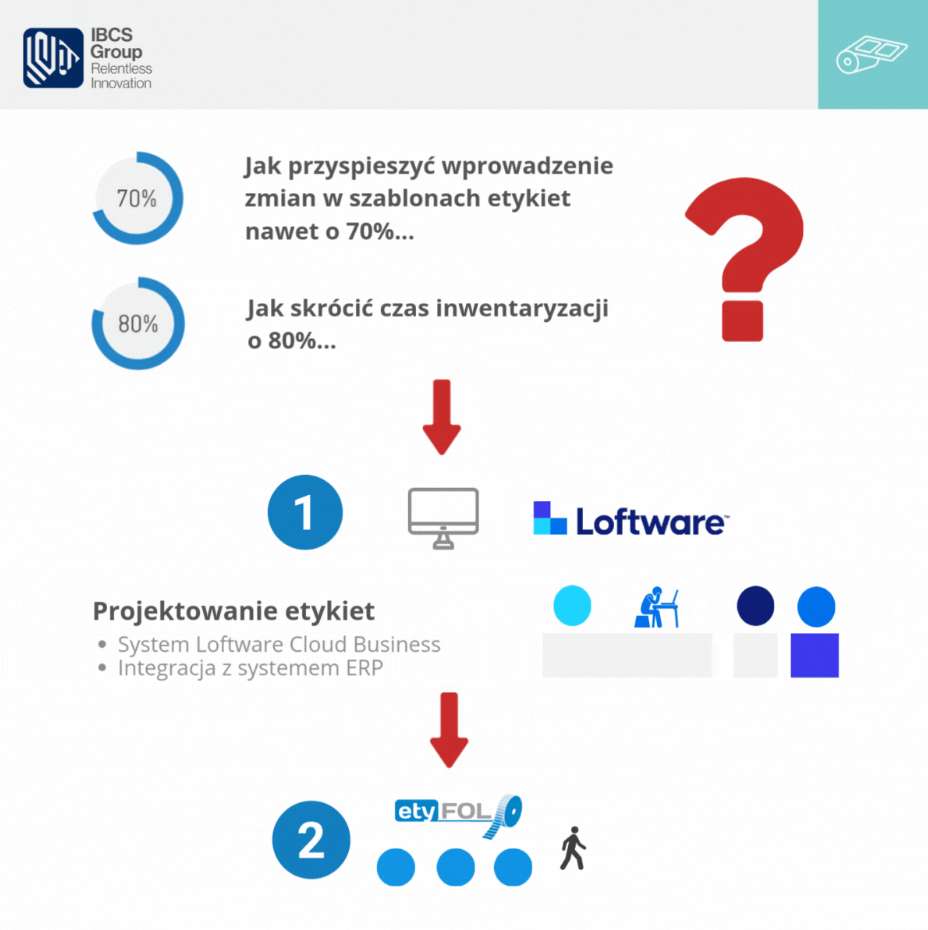 IBCS Group
Relentless Innovation

70%

Jak przyspieszyć wprowadzenie zmian w szablonach etykiet nawet o 70%...

80%

Jak skrócić czas inwentaryzacji o 80%...

?

1

Loftware

Projektowanie etykiet
• System Loftware Cloud Business
• Integracja z systemem ERP

2

etyFOL